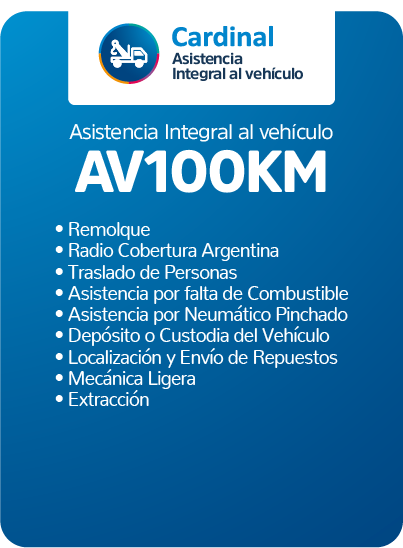 Cardinal
Asistencia
Integral al vehículo

Asistencia Integral al vehículo
AV100KM

• Remolque
• Radio Cobertura Argentina
• Traslado de Personas
• Asistencia por falta de Combustible
• Asistencia por Neumático Pinchado
• Depósito o Custodia del Vehículo
• Localización y Envío de Repuestos
• Mecánica Ligera
• Extracción